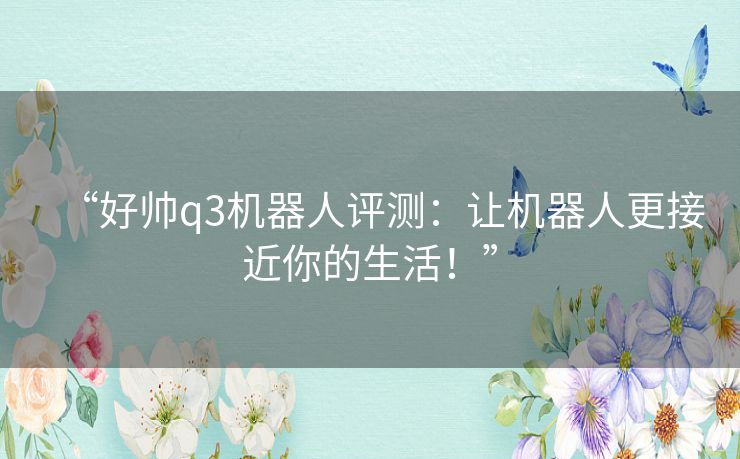 “好帅q3机器人评测：让机器人更接近你的生活！”